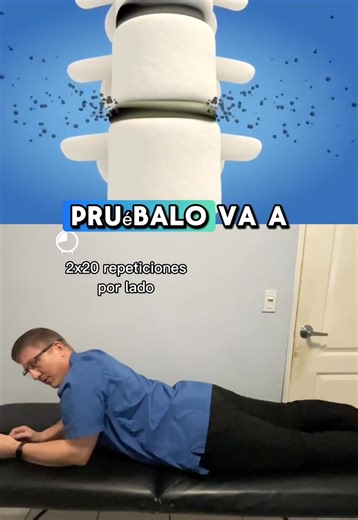 PRUéBALO VA A

2x20 repeticiones por lado